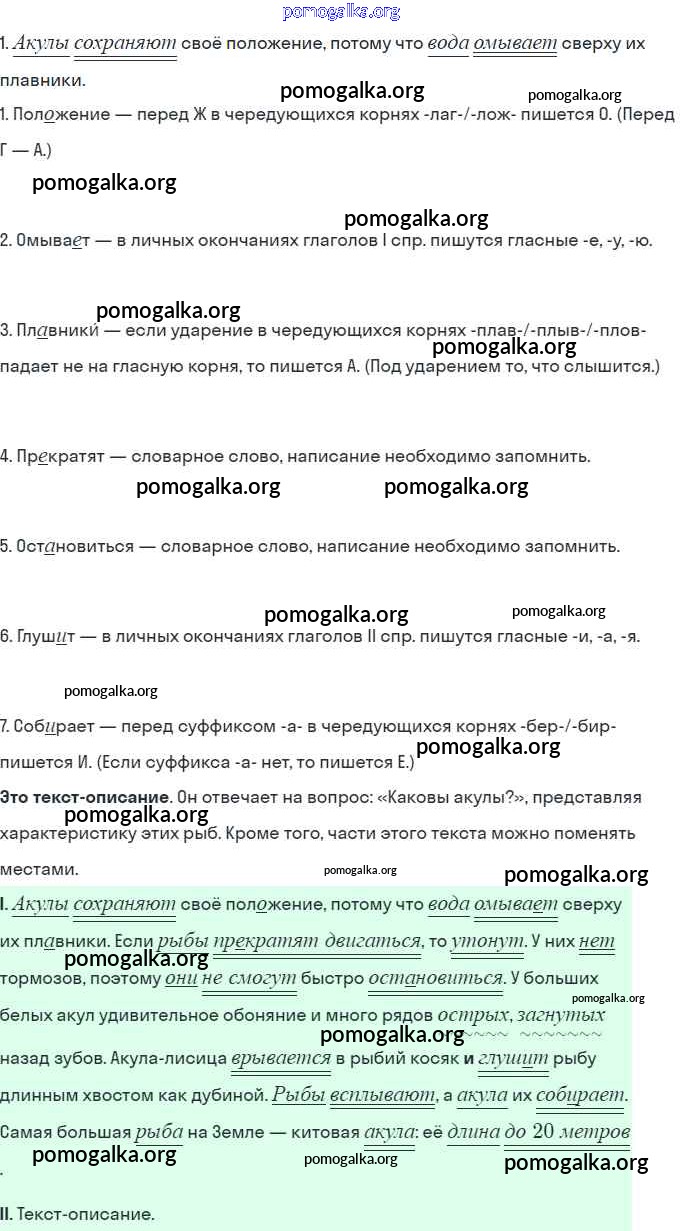 pomogalka.org

1. Акулы сохраняют своё положение, потому что вода омывает сверху их плавники.

pomogalka.org pomogalka.org

1. Положение — перед Ж в чередующихся корнях -лаг-/-лож- пишется О. (Перед Г — А.)

pomogalka.org

pomogalka.org

2. Омывает — в личных окончаниях глаголов I спр. пишутся гласные -е, -у, -ю.

pomogalka.org

3. Плавники — если ударение в чередующихся корнях -плав-/-плыв-/-плов- падает не на гласную корня, то пишется А. (Под ударением то, что слышится.)

pomogalka.org

4. Прекратят — словарное слово, написание необходимо запомнить.

pomogalka.org pomogalka.org

5. Остановиться — словарное слово, написание необходимо запомнить.

pomogalka.org pomogalka.org

6. Глушит — в личных окончаниях глаголов II спр. пишутся гласные -и, -а, -я.

pomogalka.org

7. Собирает — перед суффиксом -а- в чередующихся корнях -бер-/-бир- пишется И. (Если суффикса -а- нет, то пишется Е.)

pomogalka.org

Это текст-описание. Он отвечает на вопрос: «Каковы акулы?», представляя характеристику этих рыб. Кроме того, части этого текста можно поменять местами.

pomogalka.org pomogalka.org pomogalka.org

I. Акулы сохраняют своё положение, потому что вода омывает сверху их плавники. Если рыбы прекратят двигаться, то утонут. У них нет тормозов, поэтому они не смогут быстро остановиться. У больших белых акул удивительное обоняние и много рядов острых, загнутых назад зубов. Акула-лисица врывается в рыбий косяк и глушит рыбу длинным хвостом как дубиной. Рыбы всплывают, а акула их собирает. Самая большая рыба на Земле — китовая акула: её длина до 20 метров.

pomogalka.org pomogalka.org pomogalka.org pomogalka.org pomogalka.org pomogalka.org

II. Текст-описание.